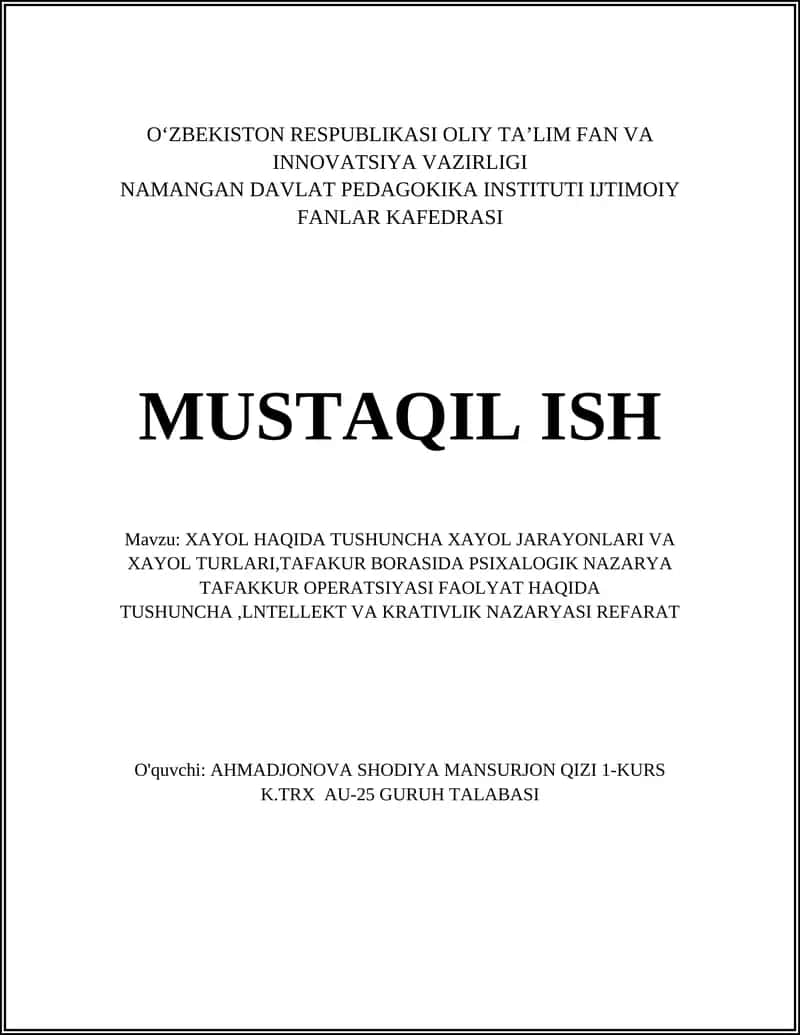 O‘ZBEKISTON RESPUBLIKASI OLIY TA’LIM FAN VA INNOVATSIYA VAZIRLIGI
NAMANGAN DAVLAT PEDAGOKIKA INSTITUTI IJTIMOIY FANLAR KAFEDRASI

MUSTAQIL ISH

Mavzu: XAYOL HAQIDA TUSHUNCHA XAYOL JARAYONLARI VA XAYOL TURLARI,TAFAKUR BORASIDA PSIXALOGIK NAZARYA TAFAKKUR OPERATSIYASI FAOLYAT HAQIDA TUSHUNCHA ,LNTELLEKT VA KRATIVLIK NAZARYASI REFARAT

O'quvchi: AHMADJONOVA SHODIYA MANSURJON QIZI 1-KURS K.TRX AU-25 GURUH TALABASI